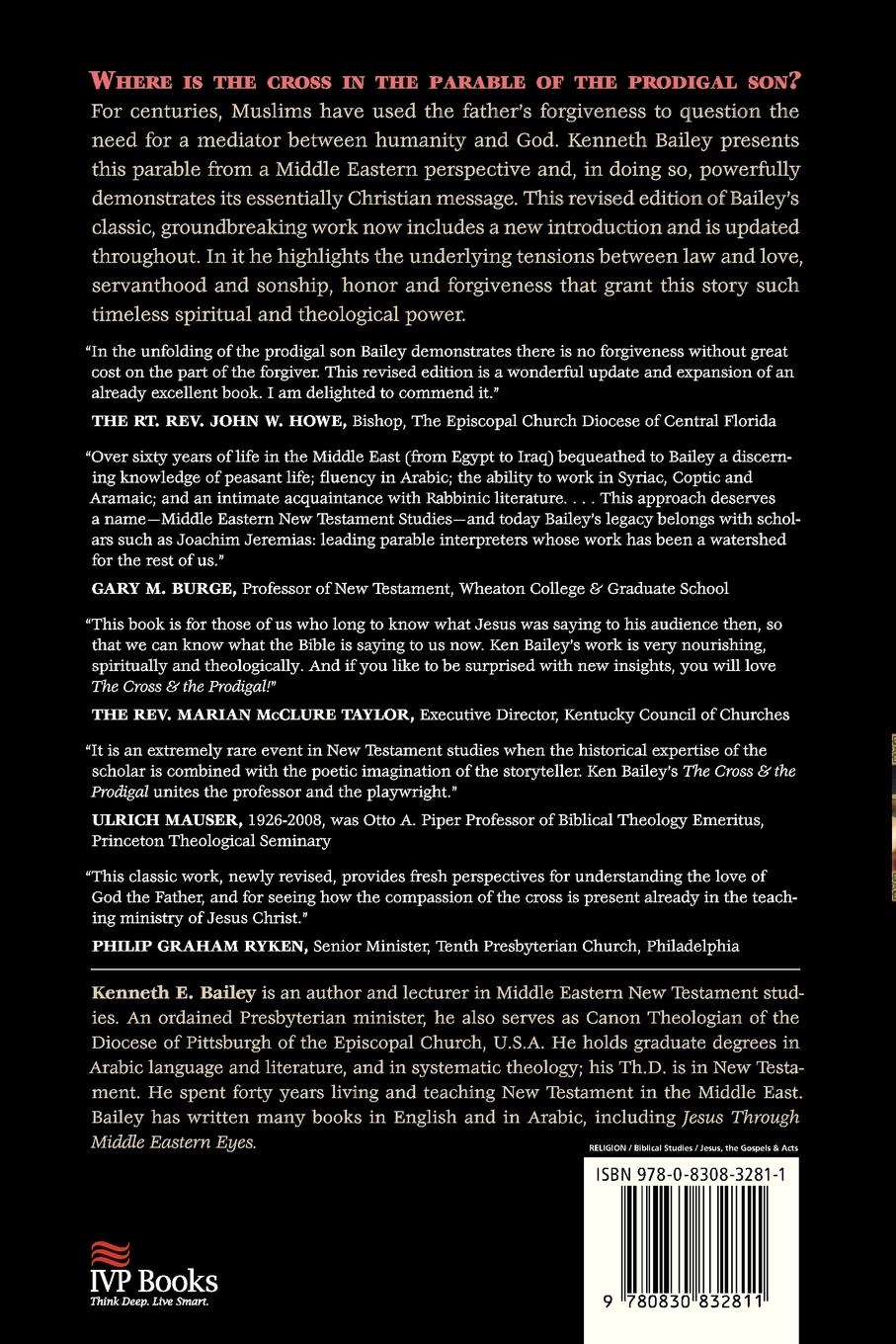 WHERE IS THE CROSS IN THE PARABLE OF THE PRODIGAL SON? For centuries, Muslims have used the father's forgiveness to question the need for a mediator between humanity and God. Kenneth Bailey presents this parable from a Middle Eastern perspective and, in doing so, powerfully demonstrates its essentially Christian message. This revised edition of Bailey's classic, groundbreaking work now includes a new introduction and is updated throughout. In it he highlights the underlying tensions between law and love, servanthood and sonship, honor and forgiveness that grant this story such timeless spiritual and theological power.

"In the unfolding of the prodigal son Bailey demonstrates there is no forgiveness without great cost on the part of the forgiver. This revised edition is a wonderful update and expansion of an already excellent book. I am delighted to commend it."

THE RT. REV. JOHN W. HOWE, Bishop, The Episcopal Church Diocese of Central Florida

"Over sixty years of life in the Middle East (from Egypt to Iraq) bequeathed to Bailey a discerning knowledge of peasant life; fluency in Arabic; the ability to work in Syriac, Coptic and Aramaic; and an intimate acquaintance with Rabbinic literature. . . . This approach deserves a name—Middle Eastern New Testament Studies—and today Bailey's legacy belongs with scholars such as Joachim Jeremias: leading parable interpreters whose work has been a watershed for the rest of us."

GARY M. BURGE, Professor of New Testament, Wheaton College & Graduate School

"This book is for those of us who long to know what Jesus was saying to his audience then, so that we can know what the Bible is saying to us now. Ken Bailey's work is very nourishing, spiritually and theologically. And if you like to be surprised with new insights, you will love The Cross & the Prodigal!"

THE REV. MARIAN McCLURE TAYLOR, Executive Director, Kentucky Council of Churches

"It is an extremely rare event in New Testament studies when the historical expertise of the scholar is combined with the poetic imagination of the storyteller. Ken Bailey's The Cross & the Prodigal unites the professor and the playwright."

ULRICH MAUSER, 1926-2008, was Otto A. Piper Professor of Biblical Theology Emeritus, Princeton Theological Seminary

"This classic work, newly revised, provides fresh perspectives for understanding the love of God the Father, and for seeing how the compassion of the cross is present already in the teaching ministry of Jesus Christ."

PHILIP GRAHAM RYKEN, Senior Minister, Tenth Presbyterian Church, Philadelphia

Kenneth E. Bailey is an author and lecturer in Middle Eastern New Testament studies. An ordained Presbyterian minister, he also serves as Canon Theologian of the Diocese of Pittsburgh of the Episcopal Church, U.S.A. He holds graduate degrees in Arabic language and literature, and in systematic theology; his Th.D. is in New Testament. He spent forty years living and teaching New Testament in the Middle East. Bailey has written many books in English and in Arabic, including Jesus Through Middle Eastern Eyes.

RELIGION / Biblical Studies / Jesus, the Gospels & Acts

ISBN 978-0-8308-3281-1

9 780830 832811

IVP Books
Think Deep. Live Smart.